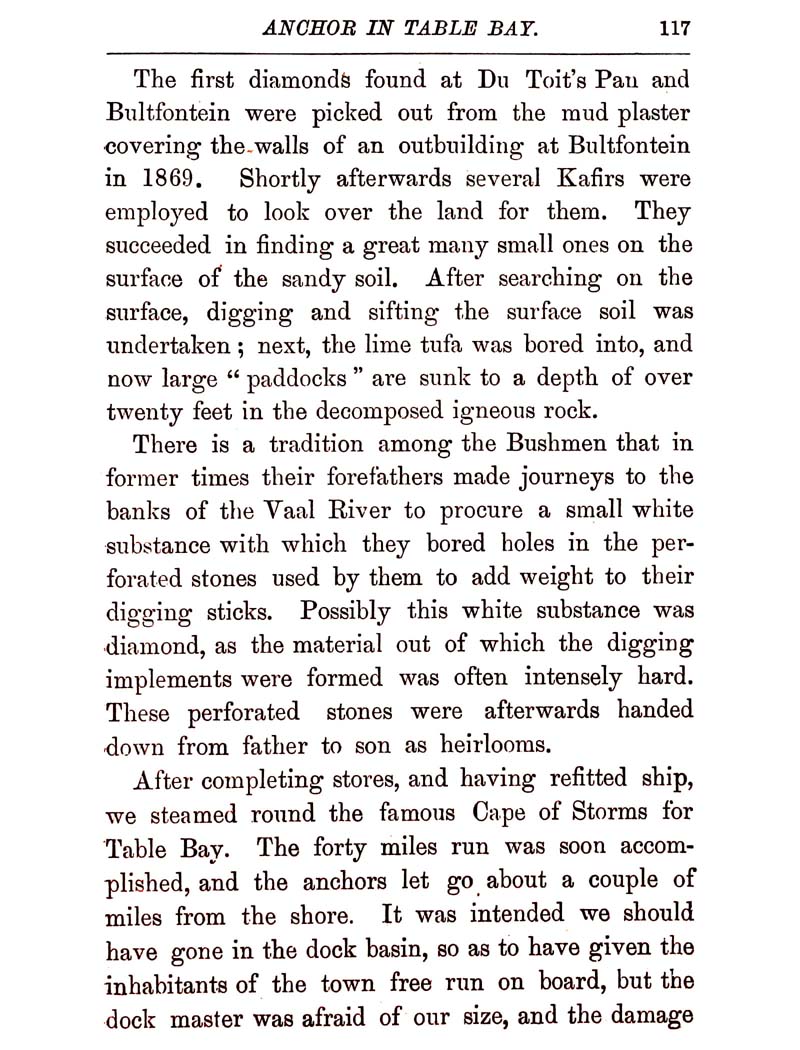 ANCHOR IN TABLE BAY. 117

The first diamonds found at Du Toit's Pan and Bultfontein were picked out from the mud plaster covering the walls of an outbuilding at Bultfontein in 1869. Shortly afterwards several Kafirs were employed to look over the land for them. They succeeded in finding a great many small ones on the surface of the sandy soil. After searching on the surface, digging and sifting the surface soil was undertaken; next, the lime tufa was bored into, and now large "paddocks" are sunk to a depth of over twenty feet in the decomposed igneous rock.

There is a tradition among the Bushmen that in former times their forefathers made journeys to the banks of the Vaal River to procure a small white substance with which they bored holes in the perforated stones used by them to add weight to their digging sticks. Possibly this white substance was diamond, as the material out of which the digging implements were formed was often intensely hard. These perforated stones were afterwards handed down from father to son as heirlooms.

After completing stores, and having refitted ship, we steamed round the famous Cape of Storms for Table Bay. The forty miles run was soon accomplished, and the anchors let go about a couple of miles from the shore. It was intended we should have gone in the dock basin, so as to have given the inhabitants of the town free run on board, but the dock master was afraid of our size, and the damage